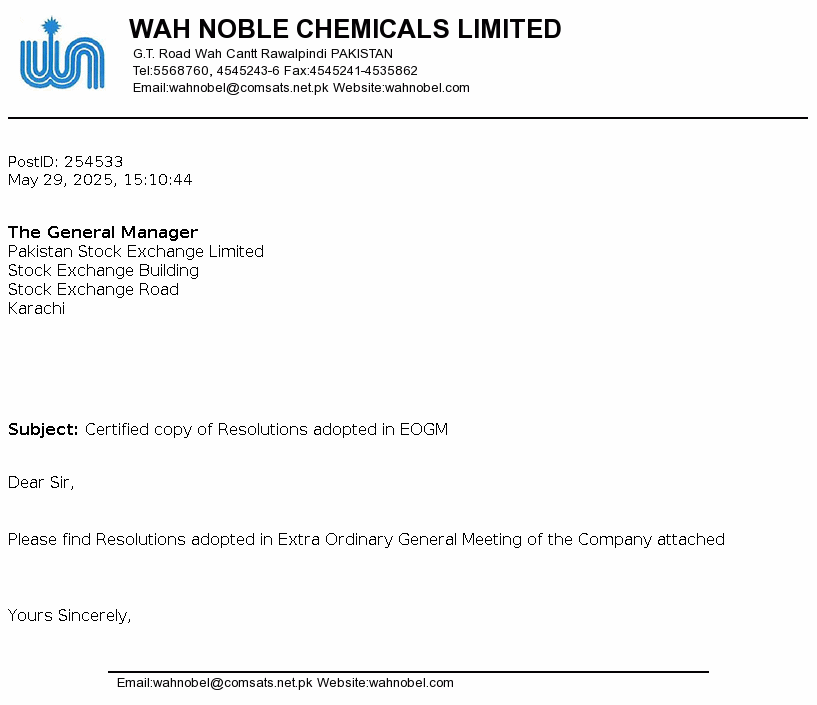 WAH NOBLE CHEMICALS LIMITED
G.T. Road Wah Cantt Rawalpindi PAKISTAN
Tel:5568760, 4545243-6 Fax:4545241-4535862
Email:wahnobel@comsats.net.pk Website:wahnobel.com

PostID: 254533
May 29, 2025, 15:10:44

The General Manager
Pakistan Stock Exchange Limited
Stock Exchange Building
Stock Exchange Road
Karachi

Subject: Certified copy of Resolutions adopted in EOGM

Dear Sir,

Please find Resolutions adopted in Extra Ordinary General Meeting of the Company attached

Yours Sincerely,

Email:wahnobel@comsats.net.pk Website:wahnobel.com